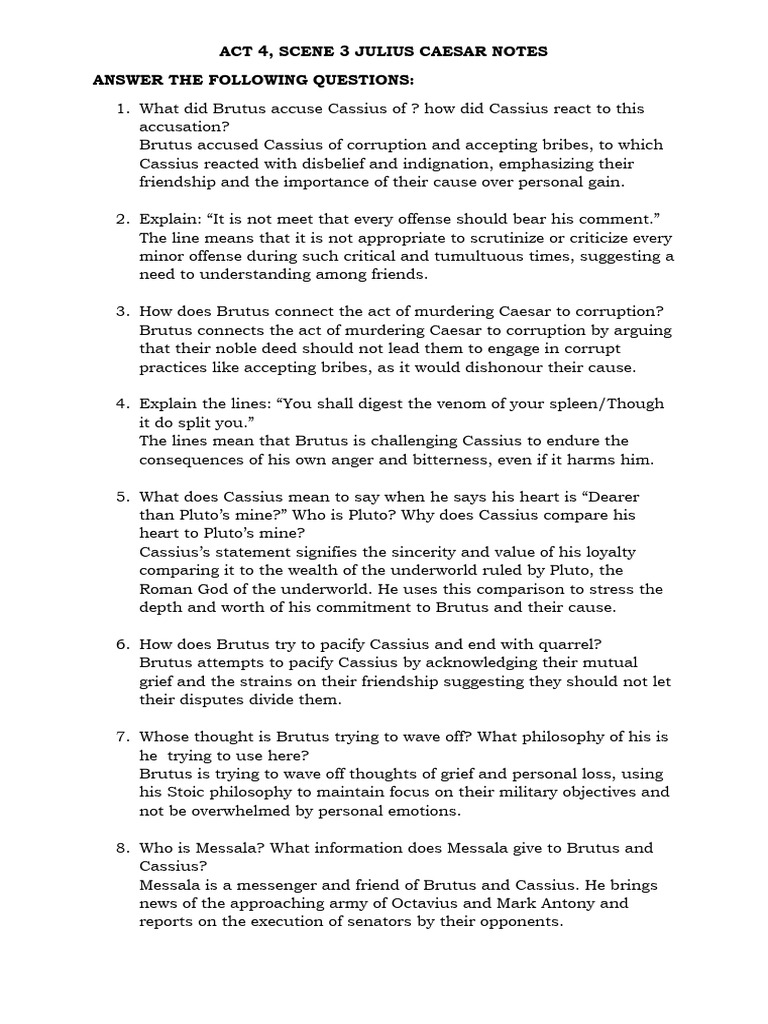 ACT 4, SCENE 3 JULIUS CAESAR NOTES

ANSWER THE FOLLOWING QUESTIONS:

1. What did Brutus accuse Cassius of ? how did Cassius react to this accusation?
Brutus accused Cassius of corruption and accepting bribes, to which Cassius reacted with disbelief and indignation, emphasizing their friendship and the importance of their cause over personal gain.

2. Explain: "It is not meet that every offense should bear his comment."
The line means that it is not appropriate to scrutinize or criticize every minor offense during such critical and tumultuous times, suggesting a need to understanding among friends.

3. How does Brutus connect the act of murdering Caesar to corruption?
Brutus connects the act of murdering Caesar to corruption by arguing that their noble deed should not lead them to engage in corrupt practices like accepting bribes, as it would dishonour their cause.

4. Explain the lines: "You shall digest the venom of your spleen/Though it do split you."
The lines mean that Brutus is challenging Cassius to endure the consequences of his own anger and bitterness, even if it harms him.

5. What does Cassius mean to say when he says his heart is "Dearer than Pluto's mine?" Who is Pluto? Why does Cassius compare his heart to Pluto's mine?
Cassius's statement signifies the sincerity and value of his loyalty comparing it to the wealth of the underworld ruled by Pluto, the Roman God of the underworld. He uses this comparison to stress the depth and worth of his commitment to Brutus and their cause.

6. How does Brutus try to pacify Cassius and end with quarrel?
Brutus attempts to pacify Cassius by acknowledging their mutual grief and the strains on their friendship suggesting they should not let their disputes divide them.

7. Whose thought is Brutus trying to wave off? What philosophy of his is he trying to use here?
Brutus is trying to wave off thoughts of grief and personal loss, using his Stoic philosophy to maintain focus on their military objectives and not be overwhelmed by personal emotions.

8. Who is Messala? What information does Messala give to Brutus and Cassius?
Messala is a messenger and friend of Brutus and Cassius. He brings news of the approaching army of Octavius and Mark Antony and reports on the execution of senators by their opponents.